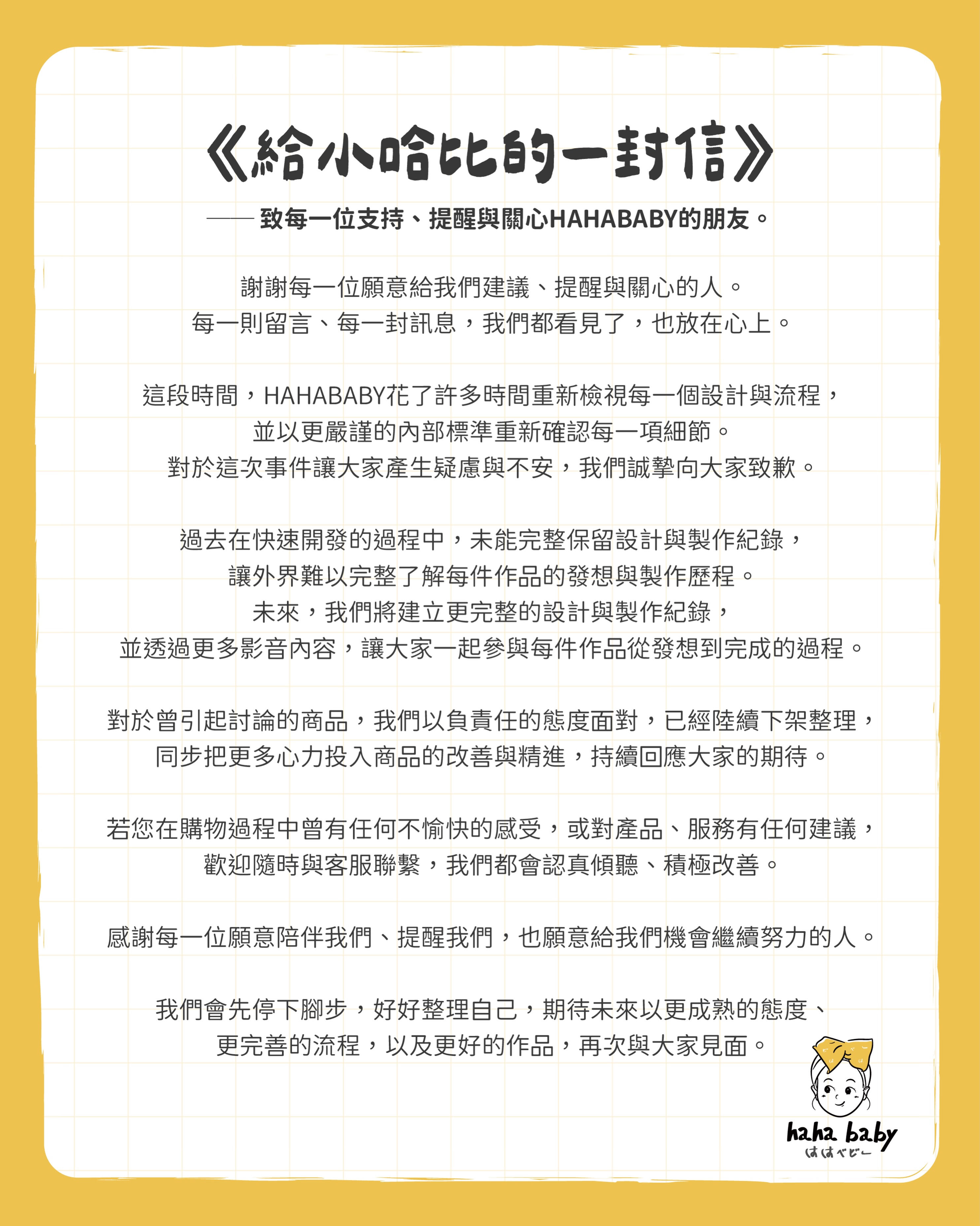 《給小哈比的一封信》

—— 致每一位支持、提醒與關心HAHABABY的朋友。

謝謝每一位願意給我們建議、提醒與關心的人。
每一則留言、每一封訊息，我們都看見了，也放在心上。

這段時間，HAHABABY花了許多時間重新檢視每一個設計與流程，
並以更嚴謹的內部標準重新確認每一項細節。
對於這次事件讓大家產生疑慮與不安，我們誠摯向大家致歉。

過去在快速開發的過程中，未能完整保留設計與製作紀錄，
讓外界難以完整了解每件作品的發想與製作歷程。
未來，我們將建立更完整的設計與製作紀錄，
並透過更多影音內容，讓大家一起參與每件作品從發想到完成的過程。

對於曾引起討論的商品，我們以負責任的態度面對，已經陸續下架整理，
同步把更多心力投入商品的改善與精進，持續回應大家的期待。

若您在購物過程中曾有任何不愉快的感受，或對產品、服務有任何建議，
歡迎隨時與客服聯繫，我們都會認真傾聽、積極改善。

感謝每一位願意陪伴我們、提醒我們，也願意給我們機會繼續努力的人。

我們會先停下腳步，好好整理自己，期待未來以更成熟的態度、
更完善的流程，以及更好的作品，再次與大家見面。

haha baby
ははべびー